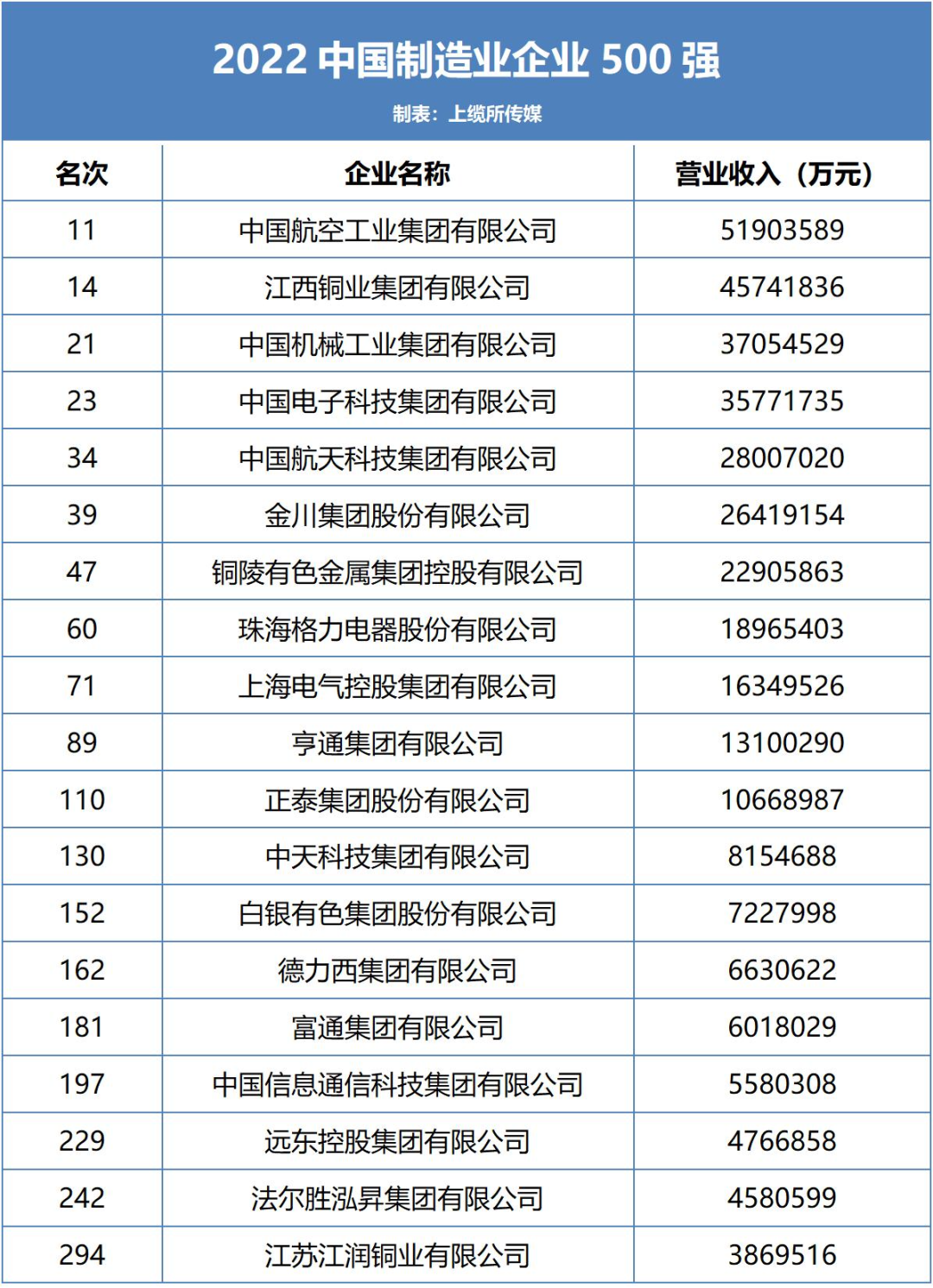 2022 中国制造业企业 500 强

制表：上缆所传媒

| 名次 | 企业名称 | 营业收入（万元） |
|---|---|---|
| 11 | 中国航空工业集团有限公司 | 51903589 |
| 14 | 江西铜业集团有限公司 | 45741836 |
| 21 | 中国机械工业集团有限公司 | 37054529 |
| 23 | 中国电子科技集团有限公司 | 35771735 |
| 34 | 中国航天科技集团有限公司 | 28007020 |
| 39 | 金川集团股份有限公司 | 26419154 |
| 47 | 铜陵有色金属集团控股有限公司 | 22905863 |
| 60 | 珠海格力电器股份有限公司 | 18965403 |
| 71 | 上海电气控股集团有限公司 | 16349526 |
| 89 | 亨通集团有限公司 | 13100290 |
| 110 | 正泰集团股份有限公司 | 10668987 |
| 130 | 中天科技集团有限公司 | 8154688 |
| 152 | 白银有色集团股份有限公司 | 7227998 |
| 162 | 德力西集团有限公司 | 6630622 |
| 181 | 富通集团有限公司 | 6018029 |
| 197 | 中国信息通信科技集团有限公司 | 5580308 |
| 229 | 远东控股集团有限公司 | 4766858 |
| 242 | 法尔胜泓昇集团有限公司 | 4580599 |
| 294 | 江苏江润铜业有限公司 | 3869516 |